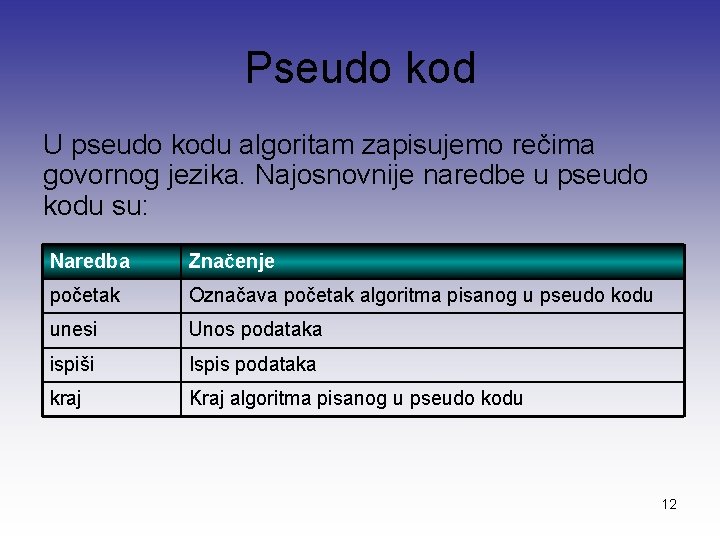 Pseudo kod

U pseudo kodu algoritam zapisujemo rečima govornog jezika. Najosnovnije naredbe u pseudo kodu su:

| Naredba | Značenje |
|---|---|
| početak | Označava početak algoritma pisanog u pseudo kodu |
| unesi | Unos podataka |
| ispiši | Ispis podataka |
| kraj | Kraj algoritma pisanog u pseudo kodu |

12